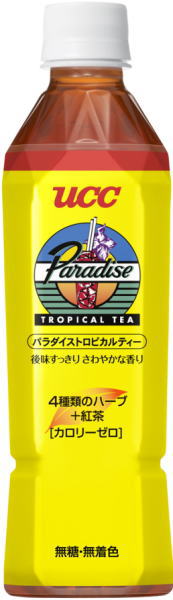 UCC

Paradise

TROPICAL TEA

パラダイストロピカルティー

後味すっきり さわやかな香り

4種類のハーブ
+紅茶
[カロリーゼロ]

無糖・無着色